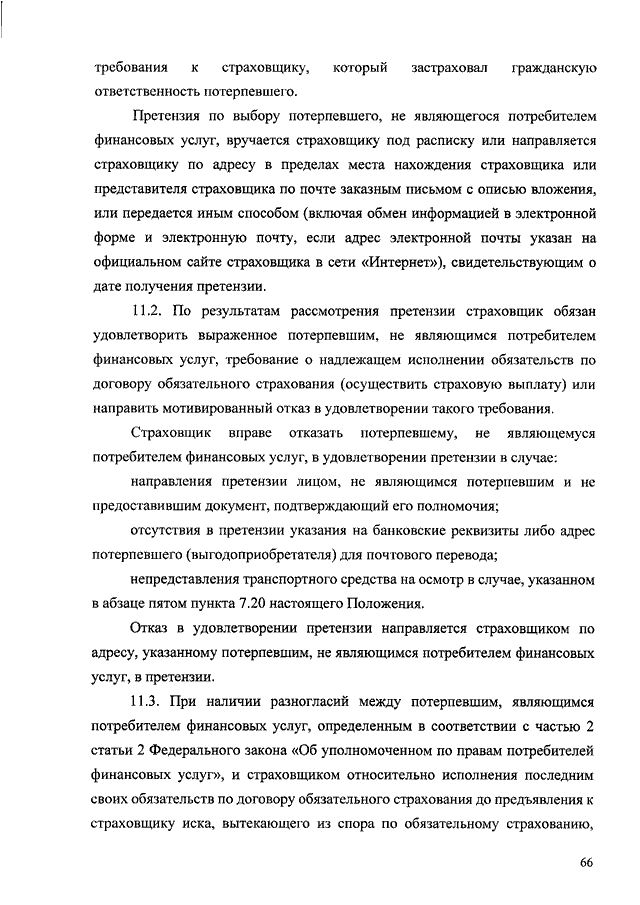 требования к страховщику, который застраховал гражданскую ответственность потерпевшего.

Претензия по выбору потерпевшего, не являющегося потребителем финансовых услуг, вручается страховщику под расписку или направляется страховщику по адресу в пределах места нахождения страховщика или представителя страховщика по почте заказным письмом с описью вложения, или передается иным способом (включая обмен информацией в электронной форме и электронную почту, если адрес электронной почты указан на официальном сайте страховщика в сети «Интернет»), свидетельствующим о дате получения претензии.

11.2. По результатам рассмотрения претензии страховщик обязан удовлетворить выраженное потерпевшим, не являющимся потребителем финансовых услуг, требование о надлежащем исполнении обязательств по договору обязательного страхования (осуществить страховую выплату) или направить мотивированный отказ в удовлетворении такого требования.

Страховщик вправе отказать потерпевшему, не являющемуся потребителем финансовых услуг, в удовлетворении претензии в случае:

направления претензии лицом, не являющимся потерпевшим и не предоставившим документ, подтверждающий его полномочия;

отсутствия в претензии указания на банковские реквизиты либо адрес потерпевшего (выгодоприобретателя) для почтового перевода;

непредставления транспортного средства на осмотр в случае, указанном в абзаце пятом пункта 7.20 настоящего Положения.

Отказ в удовлетворении претензии направляется страховщиком по адресу, указанному потерпевшим, не являющимся потребителем финансовых услуг, в претензии.

11.3. При наличии разногласий между потерпевшим, являющимся потребителем финансовых услуг, определенным в соответствии с частью 2 статьи 2 Федерального закона «Об уполномоченном по правам потребителей финансовых услуг», и страховщиком относительно исполнения последним своих обязательств по договору обязательного страхования до предъявления к страховщику иска, вытекающего из спора по обязательному страхованию,

66